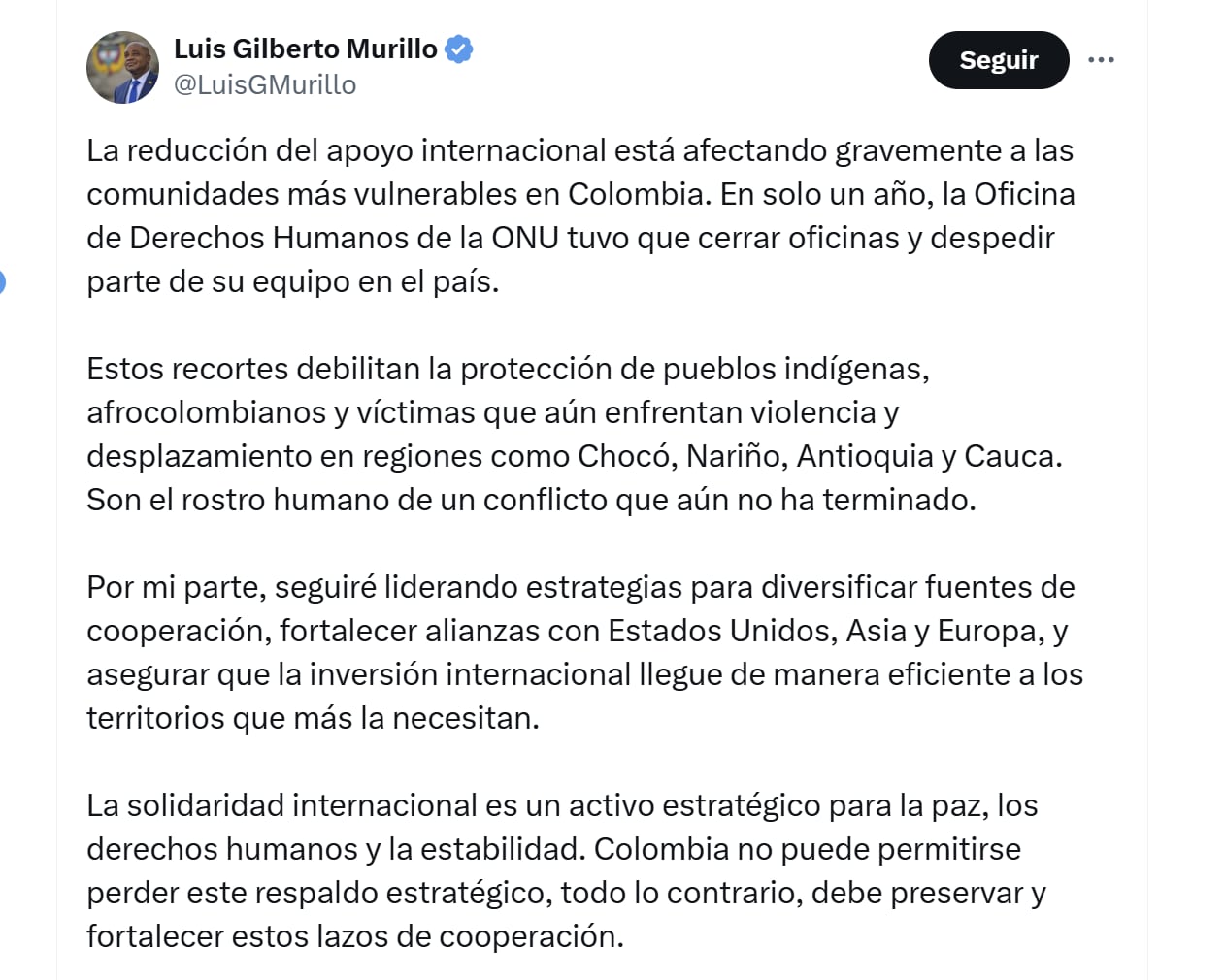 Luis Gilberto Murillo
@LuisGMurillo

Seguir

La reducción del apoyo internacional está afectando gravemente a las comunidades más vulnerables en Colombia. En solo un año, la Oficina de Derechos Humanos de la ONU tuvo que cerrar oficinas y despedir parte de su equipo en el país.

Estos recortes debilitan la protección de pueblos indígenas, afrocolombianos y víctimas que aún enfrentan violencia y desplazamiento en regiones como Chocó, Nariño, Antioquia y Cauca. Son el rostro humano de un conflicto que aún no ha terminado.

Por mi parte, seguiré liderando estrategias para diversificar fuentes de cooperación, fortalecer alianzas con Estados Unidos, Asia y Europa, y asegurar que la inversión internacional llegue de manera eficiente a los territorios que más la necesitan.

La solidaridad internacional es un activo estratégico para la paz, los derechos humanos y la estabilidad. Colombia no puede permitirse perder este respaldo estratégico, todo lo contrario, debe preservar y fortalecer estos lazos de cooperación.